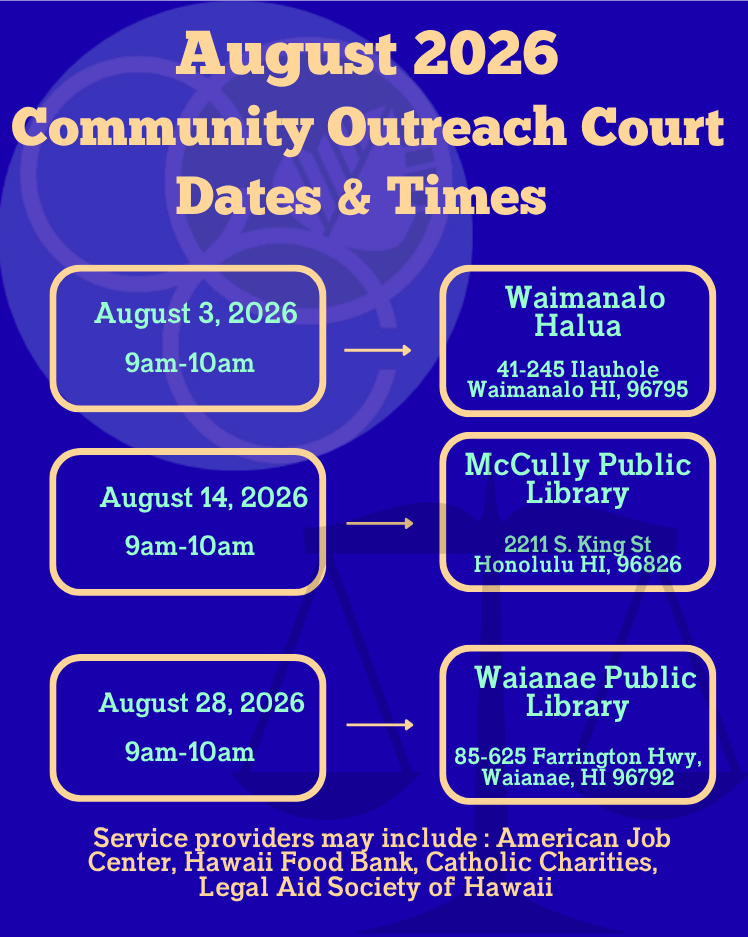 August 2026
Community Outreach Court
Dates & Times

August 3, 2026
9am-10am

Waimanalo Halua
41-245 Ilauhole
Waimanalo HI, 96795

August 14, 2026
9am-10am

McCully Public Library
2211 S. King St
Honolulu HI, 96826

August 28, 2026
9am-10am

Waianae Public Library
85-625 Farrington Hwy,
Waianae, HI 96792

Service providers may include : American Job Center, Hawaii Food Bank, Catholic Charities, Legal Aid Society of Hawaii